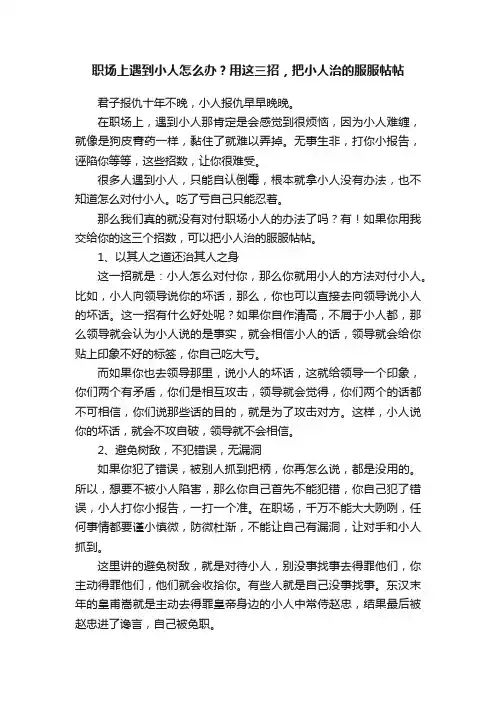 职场上遇到小人怎么办？用这三招，把小人治的服服帖帖

君子报仇十年不晚，小人报仇早早晚晚。

在职场上，遇到小人那肯定是会感觉到很烦恼，因为小人难缠，就像是狗皮膏药一样，黏住了就难以弄掉。无事生非，打你小报告，诬陷你等等，这些招数，让你很难受。

很多人遇到小人，只能自认倒霉，根本就拿小人没有办法，也不知道怎么对付小人。吃了亏自己只能忍着。

那么我们真的就没有对付职场小人的办法了吗？有！如果你用我交给你的这三个招数，可以把小人治的服服帖帖。

1、以其人之道还治其人之身

这一招就是：小人怎么对付你，那么你就用小人的方法对付小人。比如，小人向领导说你的坏话，那么，你也可以直接去向领导说小人的坏话。这一招有什么好处呢？如果你自作清高，不屑于小人都，那么领导就会认为小人说的是事实，就会相信小人的话，领导就会给你贴上印象不好的标签，你自己吃大亏。

而如果你也去领导那里，说小人的坏话，这就给领导一个印象，你们两个有矛盾，你们是相互攻击，领导就会觉得，你们两个的话都不可相信，你们说那些话的目的，就是为了攻击对方。这样，小人说你的坏话，就会不攻自破，领导就不会相信。

2、避免树敌，不犯错误，无漏洞

如果你犯了错误，被别人抓到把柄，你再怎么说，都是没用的。所以，想要不被小人陷害，那么你自己首先不能犯错，你自己犯了错误，小人打你小报告，一打一个准。在职场，千万不能大大咧咧，任何事情都要谨小慎微，防微杜渐，不能让自己有漏洞，让对手和小人抓到。

这里讲的避免树敌，就是对待小人，别没事找事去得罪他们，你主动得罪他们，他们就会收拾你。有些人就是自己没事找事。东汉末年的皇甫嵩就是主动去得罪皇帝身边的小人中常侍赵忠，结果最后被赵忠进了谗言，自己被免职。